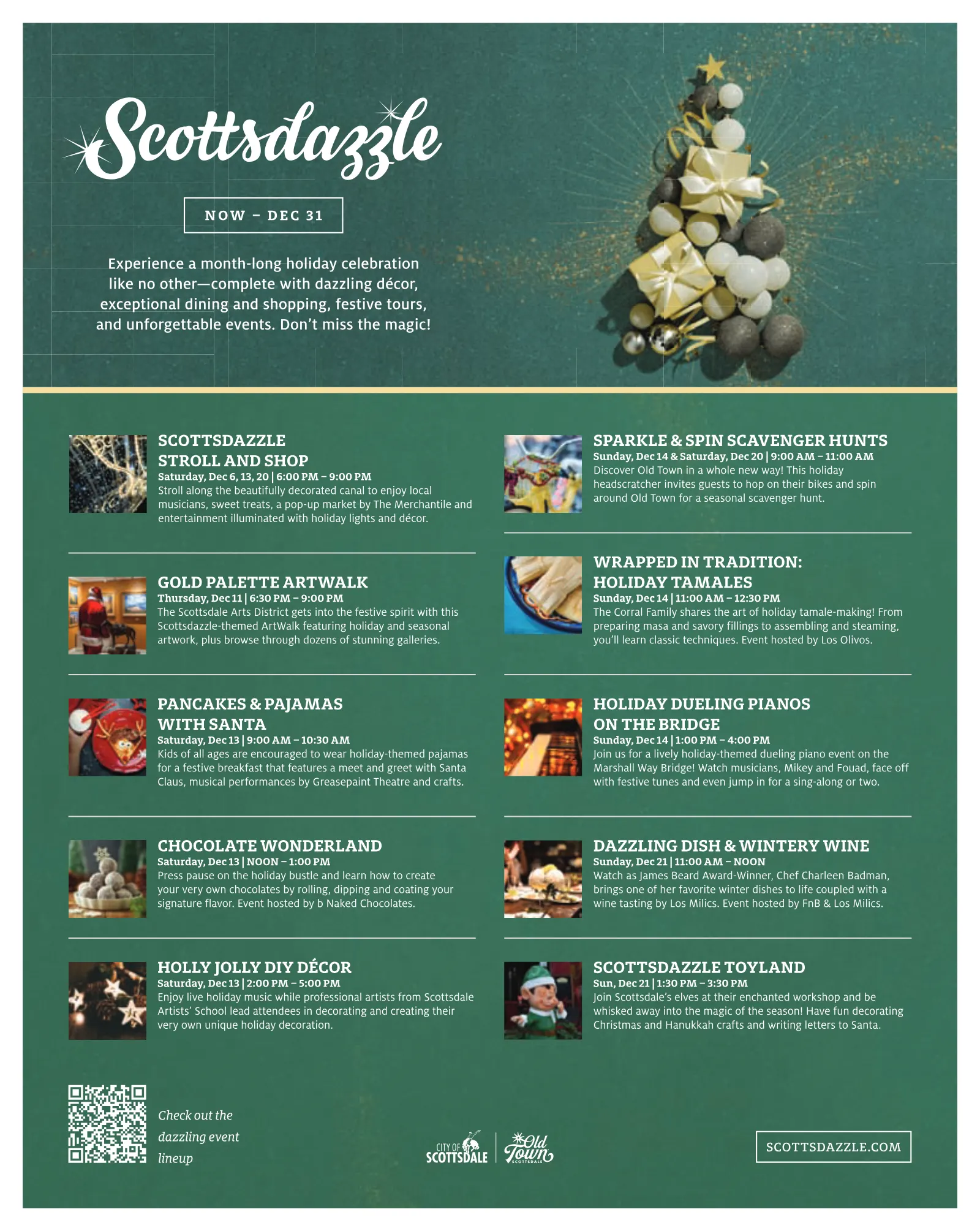 Scottsdazzle

NOW – DEC 31

Experience a month-long holiday celebration like no other—complete with dazzling décor, exceptional dining and shopping, festive tours, and unforgettable events. Don't miss the magic!

SCOTTSDAZZLE STROLL AND SHOP
Saturday, Dec 6, 13, 20 | 6:00 PM – 9:00 PM
Stroll along the beautifully decorated canal to enjoy local musicians, sweet treats, a pop-up market by The Merchantile and entertainment illuminated with holiday lights and décor.

GOLD PALETTE ARTWALK
Thursday, Dec 11 | 6:30 PM – 9:00 PM
The Scottsdale Arts District gets into the festive spirit with this Scottsdazzle-themed ArtWalk featuring holiday and seasonal artwork, plus browse through dozens of stunning galleries.

PANCAKES & PAJAMAS WITH SANTA
Saturday, Dec 13 | 9:00 AM – 10:30 AM
Kids of all ages are encouraged to wear holiday-themed pajamas for a festive breakfast that features a meet and greet with Santa Claus, musical performances by Greasepaint Theatre and crafts.

CHOCOLATE WONDERLAND
Saturday, Dec 13 | NOON – 1:00 PM
Press pause on the holiday bustle and learn how to create your very own chocolates by rolling, dipping and coating your signature flavor. Event hosted by b Naked Chocolates.

HOLLY JOLLY DIY DÉCOR
Saturday, Dec 13 | 2:00 PM – 5:00 PM
Enjoy live holiday music while professional artists from Scottsdale Artists' School lead attendees in decorating and creating their very own unique holiday decoration.

SPARKLE & SPIN SCAVENGER HUNTS
Sunday, Dec 14 & Saturday, Dec 20 | 9:00 AM – 11:00 AM
Discover Old Town in a whole new way! This holiday headscratcher invites guests to hop on their bikes and spin around Old Town for a seasonal scavenger hunt.

WRAPPED IN TRADITION: HOLIDAY TAMALES
Sunday, Dec 14 | 11:00 AM – 12:30 PM
The Corral Family shares the art of holiday tamale-making! From preparing masa and savory fillings to assembling and steaming, you'll learn classic techniques. Event hosted by Los Olivos.

HOLIDAY DUELING PIANOS ON THE BRIDGE
Sunday, Dec 14 | 1:00 PM – 4:00 PM
Join us for a lively holiday-themed dueling piano event on the Marshall Way Bridge! Watch musicians, Mikey and Fouad, face off with festive tunes and even jump in for a sing-along or two.

DAZZLING DISH & WINTERY WINE
Sunday, Dec 21 | 11:00 AM – NOON
Watch as James Beard Award-Winner, Chef Charleen Badman, brings one of her favorite winter dishes to life coupled with a wine tasting by Los Milics. Event hosted by FnB & Los Milics.

SCOTTSDAZZLE TOYLAND
Sun, Dec 21 | 1:30 PM – 3:30 PM
Join Scottsdale's elves at their enchanted workshop and be whisked away into the magic of the season! Have fun decorating Christmas and Hanukkah crafts and writing letters to Santa.

Check out the dazzling event lineup

CITY OF SCOTTSDALE
Old Town SCOTTSDALE

SCOTTSDAZZLE.COM